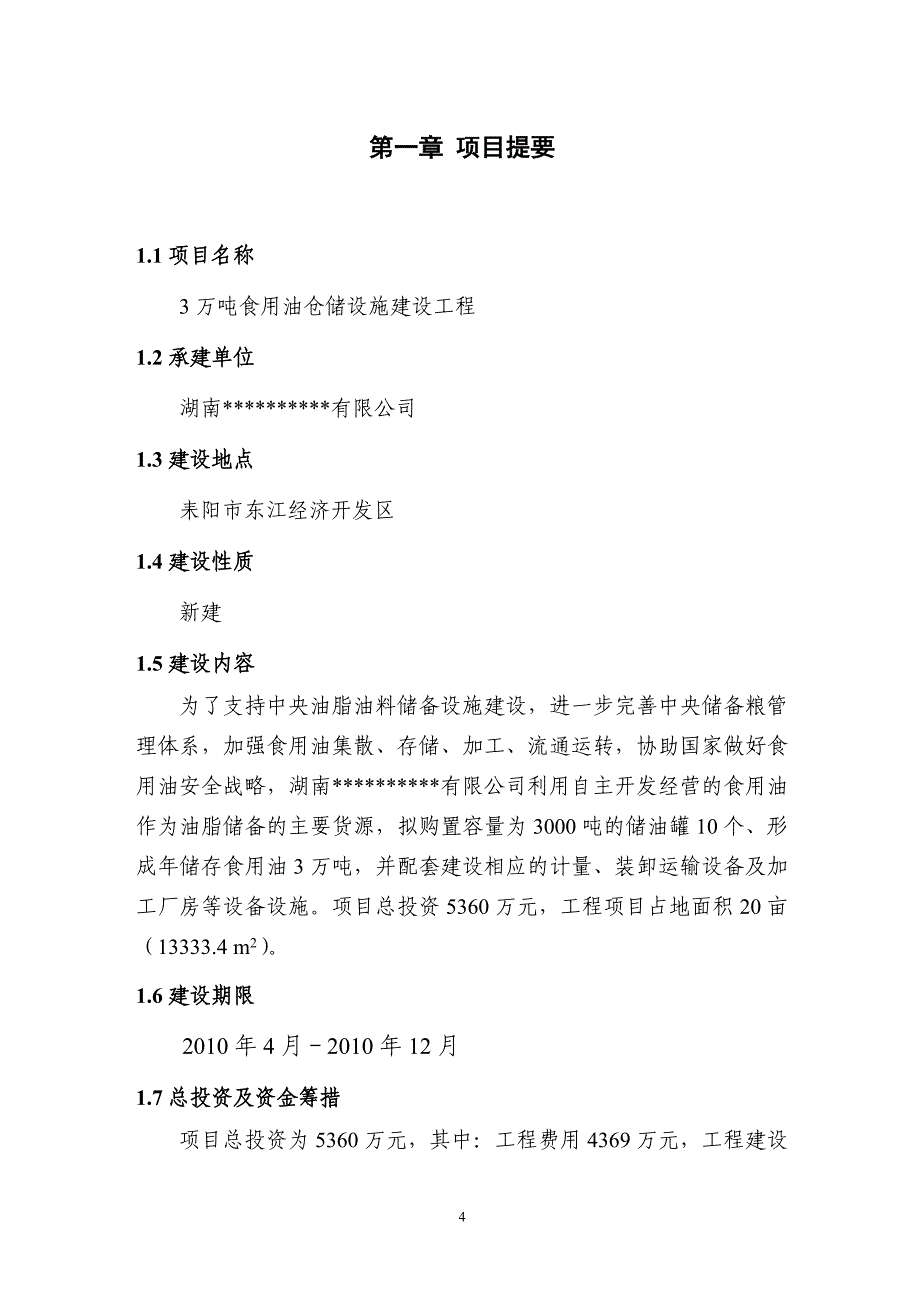 第一章 项目提要

1.1 项目名称

3 万吨食用油仓储设施建设工程

1.2 承建单位

湖南**********有限公司

1.3 建设地点

耒阳市东江经济开发区

1.4 建设性质

新建

1.5 建设内容

为了支持中央油脂油料储备设施建设，进一步完善中央储备粮管理体系，加强食用油集散、存储、加工、流通运转，协助国家做好食用油安全战略，湖南**********有限公司利用自主开发经营的食用油作为油脂储备的主要货源，拟购置容量为 3000 吨的储油罐 10 个、形成年储存食用油 3 万吨，并配套建设相应的计量、装卸运输设备及加工厂房等设备设施。项目总投资 5360 万元，工程项目占地面积 20 亩（13333.4 $m^2$）。

1.6 建设期限

2010 年 4 月－2010 年 12 月

1.7 总投资及资金筹措

项目总投资为 5360 万元，其中：工程费用 4369 万元，工程建设

4